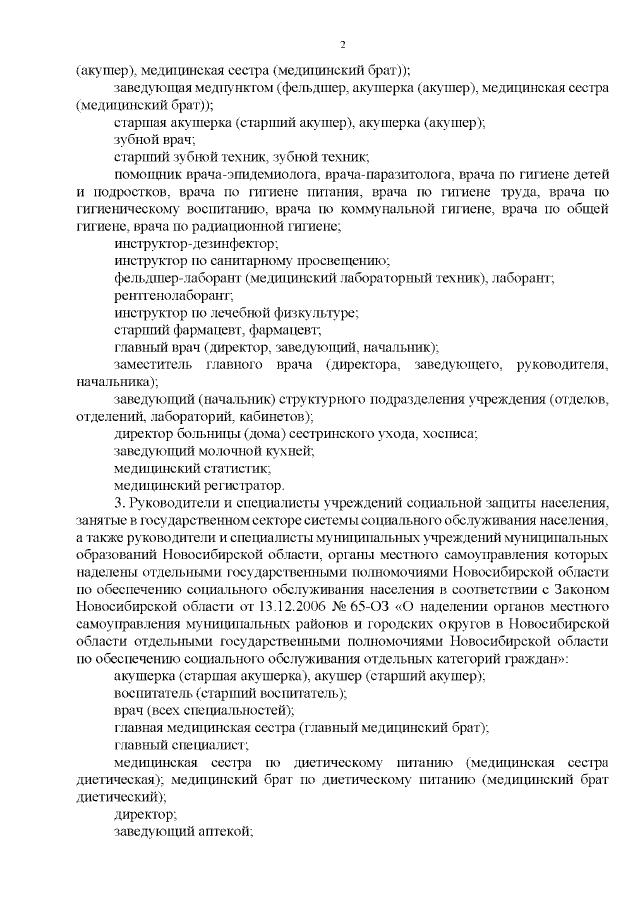 2

(акушер), медицинская сестра (медицинский брат));

заведующая медпунктом (фельдшер, акушерка (акушер), медицинская сестра (медицинский брат));

старшая акушерка (старший акушер), акушерка (акушер);

зубной врач;

старший зубной техник, зубной техник;

помощник врача-эпидемиолога, врача-паразитолога, врача по гигиене детей и подростков, врача по гигиене питания, врача по гигиене труда, врача по гигиеническому воспитанию, врача по коммунальной гигиене, врача по общей гигиене, врача по радиационной гигиене;

инструктор-дезинфектор;

инструктор по санитарному просвещению;

фельдшер-лаборант (медицинский лабораторный техник), лаборант;

рентгенолаборант;

инструктор по лечебной физкультуре;

старший фармацевт, фармацевт;

главный врач (директор, заведующий, начальник);

заместитель главного врача (директора, заведующего, руководителя, начальника);

заведующий (начальник) структурного подразделения учреждения (отделов, отделений, лабораторий, кабинетов);

директор больницы (дома) сестринского ухода, хосписа;

заведующий молочной кухней;

медицинский статистик;

медицинский регистратор.

3. Руководители и специалисты учреждений социальной защиты населения, занятые в государственном секторе системы социального обслуживания населения, а также руководители и специалисты муниципальных учреждений муниципальных образований Новосибирской области, органы местного самоуправления которых наделены отдельными государственными полномочиями Новосибирской области по обеспечению социального обслуживания населения в соответствии с Законом Новосибирской области от 13.12.2006 № 65-ОЗ «О наделении органов местного самоуправления муниципальных районов и городских округов в Новосибирской области отдельными государственными полномочиями Новосибирской области по обеспечению социального обслуживания отдельных категорий граждан»:

акушерка (старшая акушерка), акушер (старший акушер);

воспитатель (старший воспитатель);

врач (всех специальностей);

главная медицинская сестра (главный медицинский брат);

главный специалист;

медицинская сестра по диетическому питанию (медицинская сестра диетическая); медицинский брат по диетическому питанию (медицинский брат диетический);

директор;

заведующий аптекой;